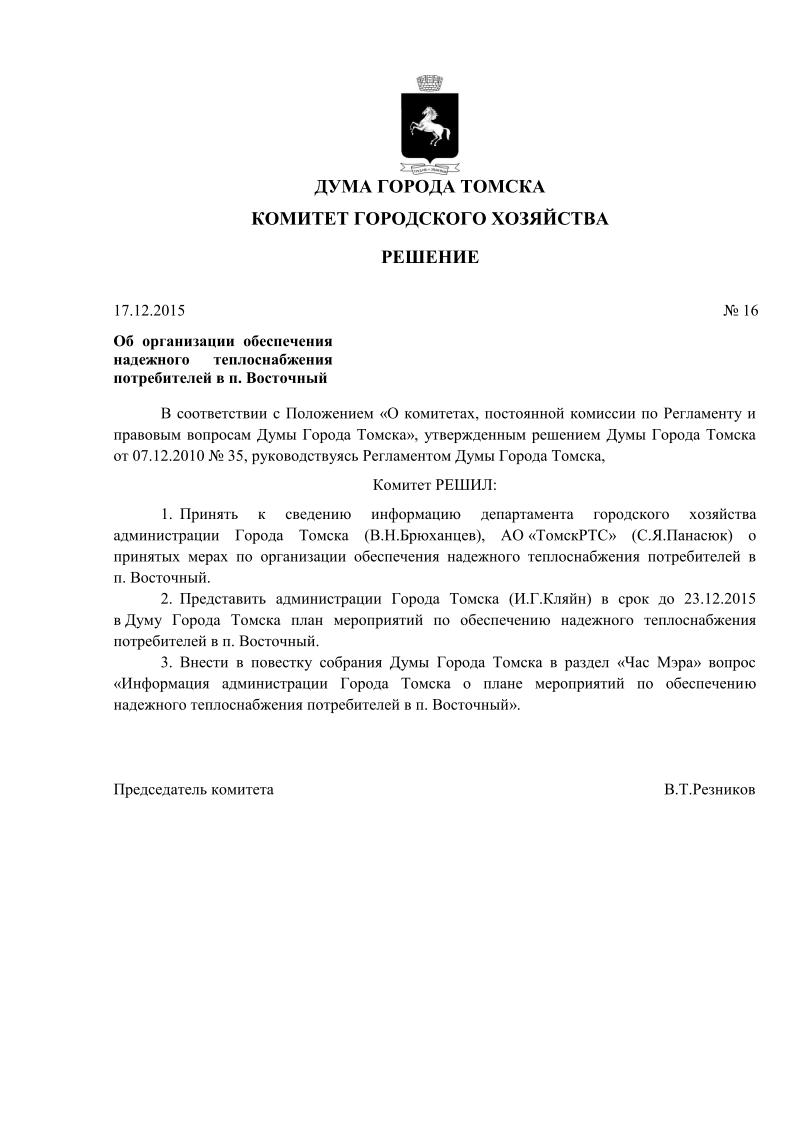 ДУМА ГОРОДА ТОМСКА

КОМИТЕТ ГОРОДСКОГО ХОЗЯЙСТВА

РЕШЕНИЕ

17.12.2015 № 16

Об организации обеспечения надежного теплоснабжения потребителей в п. Восточный

В соответствии с Положением «О комитетах, постоянной комиссии по Регламенту и правовым вопросам Думы Города Томска», утвержденным решением Думы Города Томска от 07.12.2010 № 35, руководствуясь Регламентом Думы Города Томска,

Комитет РЕШИЛ:

1. Принять к сведению информацию департамента городского хозяйства администрации Города Томска (В.Н.Брюханцев), АО «ТомскРТС» (С.Я.Панасюк) о принятых мерах по организации обеспечения надежного теплоснабжения потребителей в п. Восточный.

2. Представить администрации Города Томска (И.Г.Кляйн) в срок до 23.12.2015 в Думу Города Томска план мероприятий по обеспечению надежного теплоснабжения потребителей в п. Восточный.

3. Внести в повестку собрания Думы Города Томска в раздел «Час Мэра» вопрос «Информация администрации Города Томска о плане мероприятий по обеспечению надежного теплоснабжения потребителей в п. Восточный».

Председатель комитета В.Т.Резников